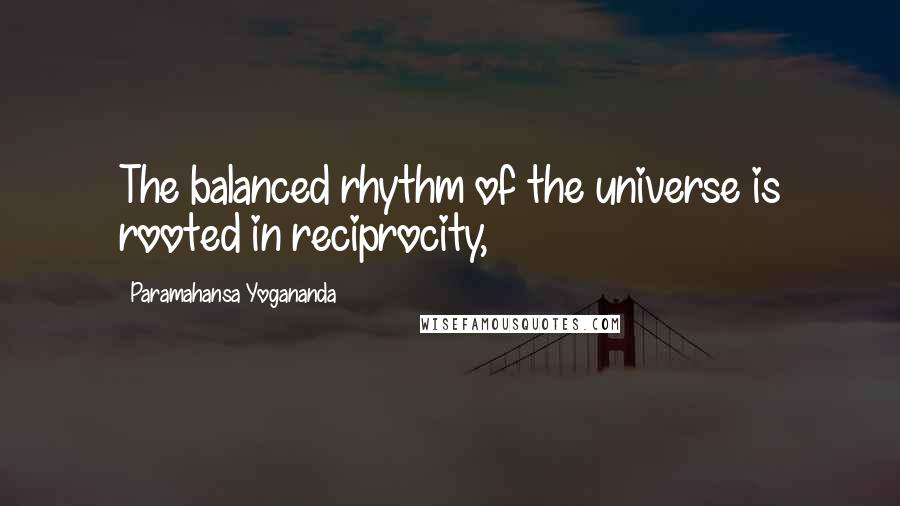 The balanced rhythm of the universe is rooted in reciprocity,

Paramahansa Yogananda

WISEFAMOUSQUOTES.COM